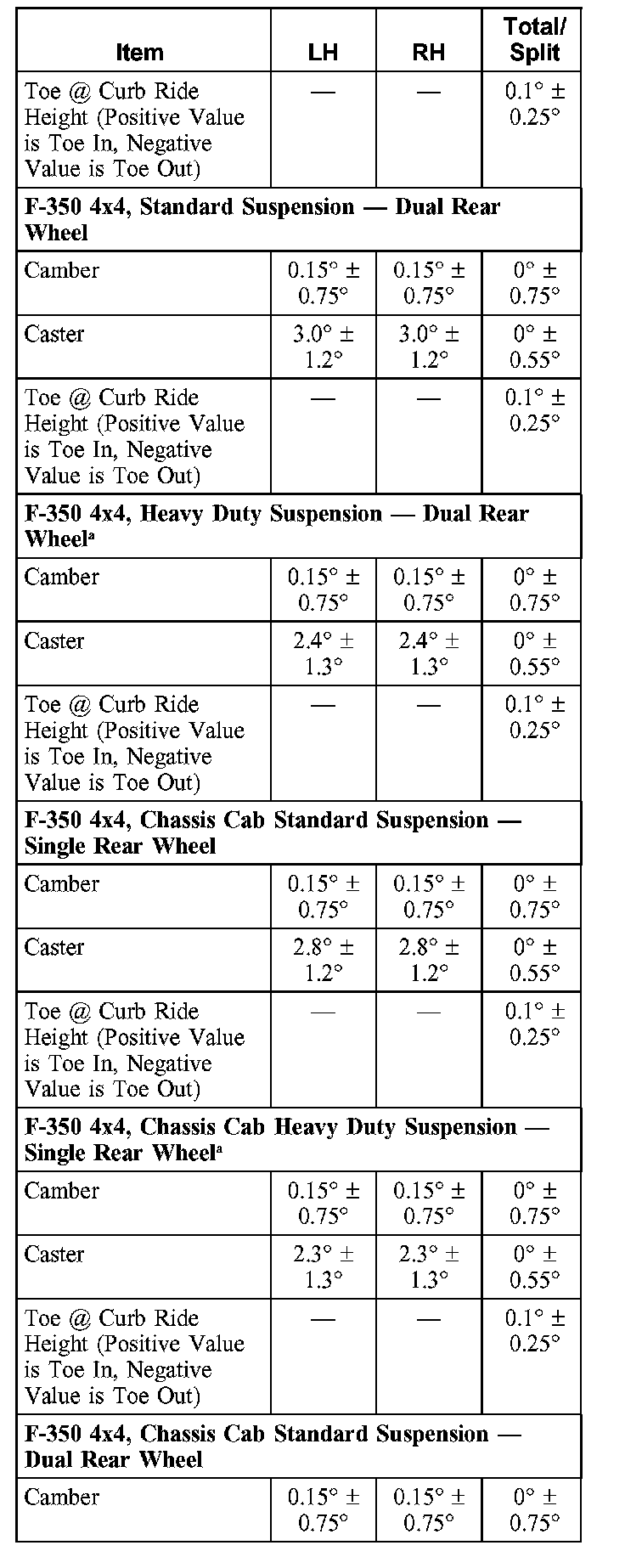 | Item | LH | RH | Total/ Split |
|---|---|---|---|
| Toe @ Curb Ride Height (Positive Value is Toe In, Negative Value is Toe Out) | — | — | 0.1° ± 0.25° |
| **F-350 4x4, Standard Suspension — Dual Rear Wheel** | | | |
| Camber | 0.15° ± 0.75° | 0.15° ± 0.75° | 0° ± 0.75° |
| Caster | 3.0° ± 1.2° | 3.0° ± 1.2° | 0° ± 0.55° |
| Toe @ Curb Ride Height (Positive Value is Toe In, Negative Value is Toe Out) | — | — | 0.1° ± 0.25° |
| **F-350 4x4, Heavy Duty Suspension — Dual Rear Wheel$^a$** | | | |
| Camber | 0.15° ± 0.75° | 0.15° ± 0.75° | 0° ± 0.75° |
| Caster | 2.4° ± 1.3° | 2.4° ± 1.3° | 0° ± 0.55° |
| Toe @ Curb Ride Height (Positive Value is Toe In, Negative Value is Toe Out) | — | — | 0.1° ± 0.25° |
| **F-350 4x4, Chassis Cab Standard Suspension — Single Rear Wheel** | | | |
| Camber | 0.15° ± 0.75° | 0.15° ± 0.75° | 0° ± 0.75° |
| Caster | 2.8° ± 1.2° | 2.8° ± 1.2° | 0° ± 0.55° |
| Toe @ Curb Ride Height (Positive Value is Toe In, Negative Value is Toe Out) | — | — | 0.1° ± 0.25° |
| **F-350 4x4, Chassis Cab Heavy Duty Suspension — Single Rear Wheel$^a$** | | | |
| Camber | 0.15° ± 0.75° | 0.15° ± 0.75° | 0° ± 0.75° |
| Caster | 2.3° ± 1.3° | 2.3° ± 1.3° | 0° ± 0.55° |
| Toe @ Curb Ride Height (Positive Value is Toe In, Negative Value is Toe Out) | — | — | 0.1° ± 0.25° |
| **F-350 4x4, Chassis Cab Standard Suspension — Dual Rear Wheel** | | | |
| Camber | 0.15° ± 0.75° | 0.15° ± 0.75° | 0° ± 0.75° |